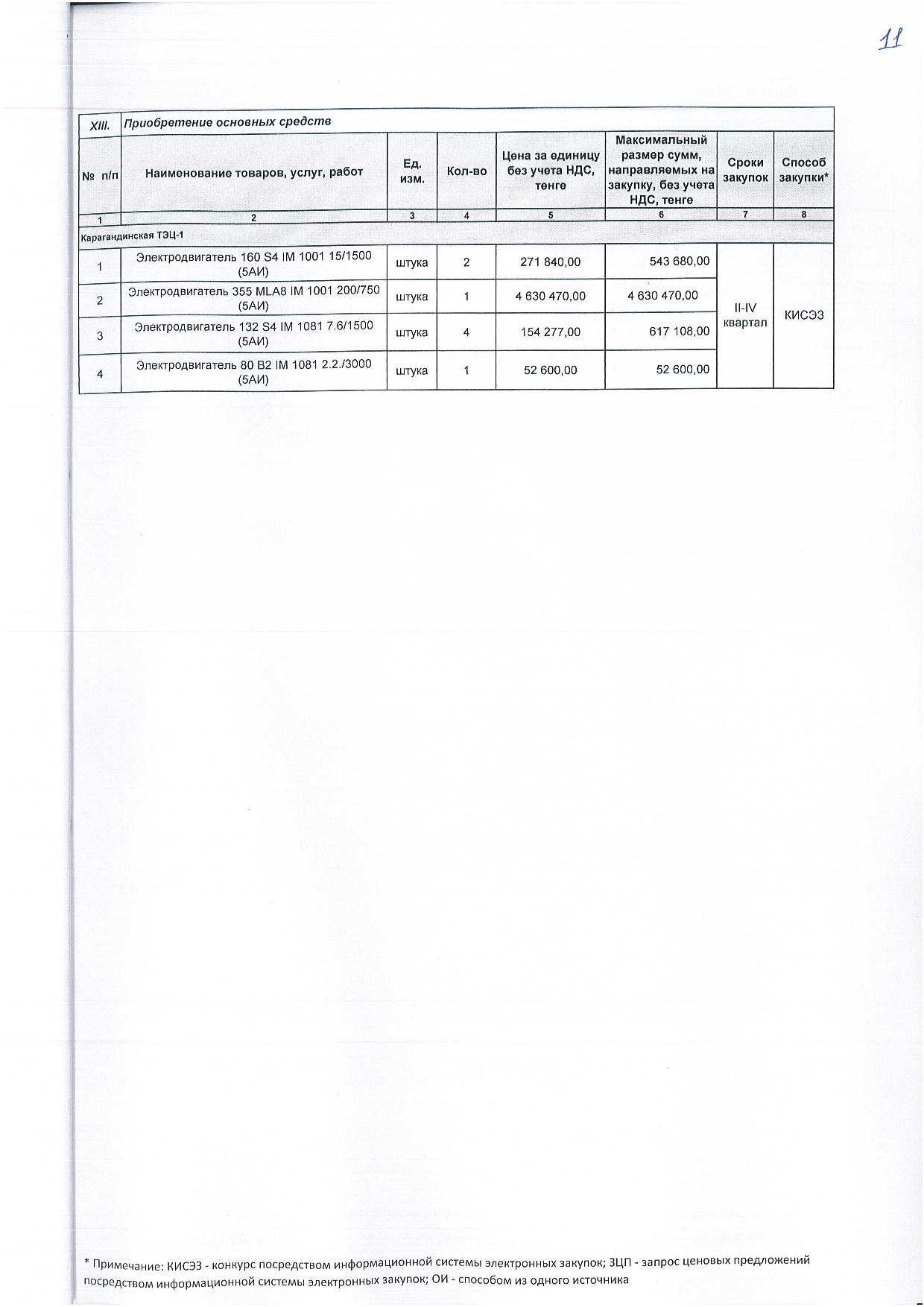 11

| XIII. | Приобретение основных средств | | | | | | |
|---|---|---|---|---|---|---|---|
| № п/п | Наименование товаров, услуг, работ | Ед. изм. | Кол-во | Цена за единицу без учета НДС, тенге | Максимальный размер сумм, направляемых на закупку, без учета НДС, тенге | Сроки закупок | Способ закупки* |
| 1 | 2 | 3 | 4 | 5 | 6 | 7 | 8 |
| Карагандинская ТЭЦ-1 | | | | | | | |
| 1 | Электродвигатель 160 S4 IM 1001 15/1500 (5АИ) | штука | 2 | 271 840,00 | 543 680,00 | II-IV квартал | КИСЭЗ |
| 2 | Электродвигатель 355 MLA8 IM 1001 200/750 (5АИ) | штука | 1 | 4 630 470,00 | 4 630 470,00 | | |
| 3 | Электродвигатель 132 S4 IM 1081 7.6/1500 (5АИ) | штука | 4 | 154 277,00 | 617 108,00 | | |
| 4 | Электродвигатель 80 B2 IM 1081 2.2./3000 (5АИ) | штука | 1 | 52 600,00 | 52 600,00 | | |

* Примечание: КИСЭЗ - конкурс посредством информационной системы электронных закупок; ЗЦП - запрос ценовых предложений посредством информационной системы электронных закупок; ОИ - способом из одного источника